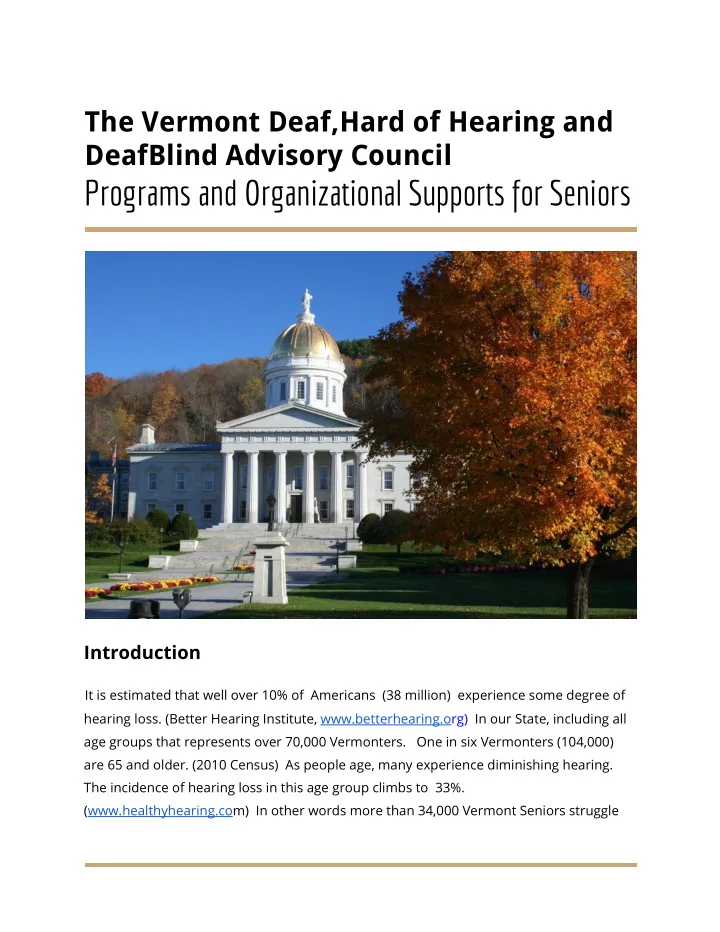 The Vermont Deaf,Hard of Hearing and DeafBlind Advisory Council
Programs and Organizational Supports for Seniors

Introduction

It is estimated that well over 10% of Americans (38 million) experience some degree of hearing loss. (Better Hearing Institute, www.betterhearing.org) In our State, including all age groups that represents over 70,000 Vermonters. One in six Vermonters (104,000) are 65 and older. (2010 Census) As people age, many experience diminishing hearing. The incidence of hearing loss in this age group climbs to 33%. (www.healthyhearing.com) In other words more than 34,000 Vermont Seniors struggle